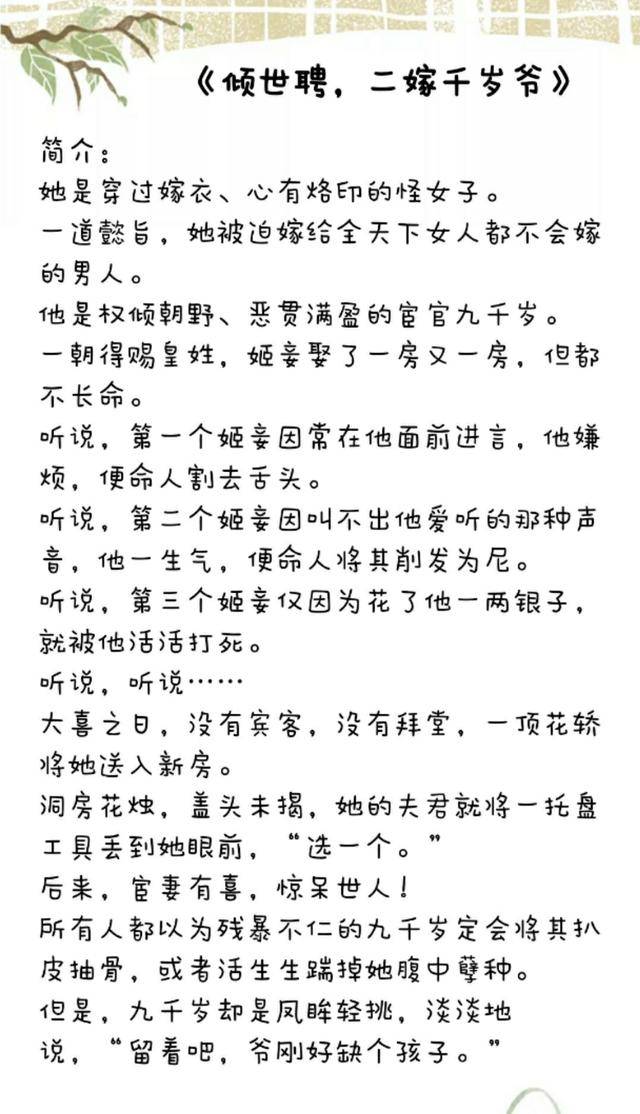 《倾世聘，二嫁千岁爷》

简介：
她是穿过嫁衣、心有烙印的怪女子。
一道懿旨，她被迫嫁给全天下女人都不会嫁的男人。
他是权倾朝野、恶贯满盈的宦官九千岁。
一朝得赐皇姓，姬妾娶了一房又一房，但都不长命。
听说，第一个姬妾因常在他面前进言，他嫌烦，便命人割去舌头。
听说，第二个姬妾因叫不出他爱听的那种声音，他一生气，便命人将其削发为尼。
听说，第三个姬妾仅因为花了他一两银子，就被他活活打死。
听说，听说……
大喜之日，没有宾客，没有拜堂，一顶花轿将她送入新房。
洞房花烛，盖头未揭，她的夫君就将一托盘工具丢到她眼前，“选一个。”
后来，宦妻有喜，惊呆世人！
所有人都以为残暴不仁的九千岁定会将其扒皮抽骨，或者活生生踹掉她腹中孽种。
但是，九千岁却是凤眸轻挑，淡淡地说，“留着吧，爷刚好缺个孩子。”